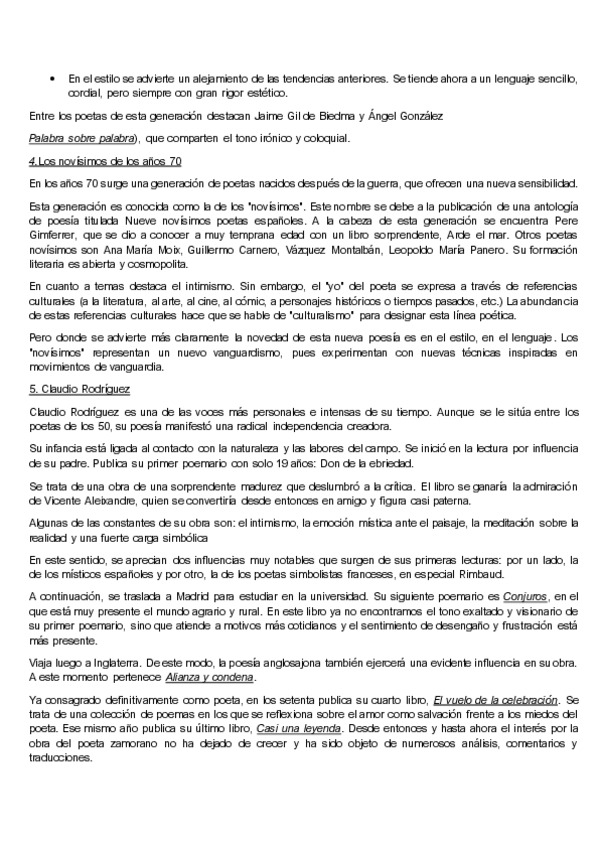 • En el estilo se advierte un alejamiento de las tendencias anteriores. Se tiende ahora a un lenguaje sencillo, cordial, pero siempre con gran rigor estético.

Entre los poetas de esta generación destacan Jaime Gil de Biedma y Ángel González

Palabra sobre palabra), que comparten el tono irónico y coloquial.

4.Los novísimos de los años 70

En los años 70 surge una generación de poetas nacidos después de la guerra, que ofrecen una nueva sensibilidad.

Esta generación es conocida como la de los "novísimos". Este nombre se debe a la publicación de una antología de poesía titulada Nueve novísimos poetas españoles. A la cabeza de esta generación se encuentra Pere Gimferrer, que se dio a conocer a muy temprana edad con un libro sorprendente, Arde el mar. Otros poetas novísimos son Ana María Moix, Guillermo Carnero, Vázquez Montalbán, Leopoldo María Panero. Su formación literaria es abierta y cosmopolita.

En cuanto a temas destaca el intimismo. Sin embargo, el "yo" del poeta se expresa a través de referencias culturales (a la literatura, al arte, al cine, al cómic, a personajes históricos o tiempos pasados, etc.) La abundancia de estas referencias culturales hace que se hable de "culturalismo" para designar esta línea poética.

Pero donde se advierte más claramente la novedad de esta nueva poesía es en el estilo, en el lenguaje. Los "novísimos" representan un nuevo vanguardismo, pues experimentan con nuevas técnicas inspiradas en movimientos de vanguardia.

5. Claudio Rodríguez

Claudio Rodríguez es una de las voces más personales e intensas de su tiempo. Aunque se le sitúa entre los poetas de los 50, su poesía manifestó una radical independencia creadora.

Su infancia está ligada al contacto con la naturaleza y las labores del campo. Se inició en la lectura por influencia de su padre. Publica su primer poemario con solo 19 años: Don de la ebriedad.

Se trata de una obra de una sorprendente madurez que deslumbró a la crítica. El libro se ganaría la admiración de Vicente Aleixandre, quien se convertiría desde entonces en amigo y figura casi paterna.

Algunas de las constantes de su obra son: el intimismo, la emoción mística ante el paisaje, la meditación sobre la realidad y una fuerte carga simbólica

En este sentido, se aprecian dos influencias muy notables que surgen de sus primeras lecturas: por un lado, la de los místicos españoles y por otro, la de los poetas simbolistas franceses, en especial Rimbaud.

A continuación, se traslada a Madrid para estudiar en la universidad. Su siguiente poemario es Conjuros, en el que está muy presente el mundo agrario y rural. En este libro ya no encontramos el tono exaltado y visionario de su primer poemario, sino que atiende a motivos más cotidianos y el sentimiento de desengaño y frustración está más presente.

Viaja luego a Inglaterra. De este modo, la poesía anglosajona también ejercerá una evidente influencia en su obra. A este momento pertenece Alianza y condena.

Ya consagrado definitivamente como poeta, en los setenta publica su cuarto libro, El vuelo de la celebración. Se trata de una colección de poemas en los que se reflexiona sobre el amor como salvación frente a los miedos del poeta. Ese mismo año publica su último libro, Casi una leyenda. Desde entonces y hasta ahora el interés por la obra del poeta zamorano no ha dejado de crecer y ha sido objeto de numerosos análisis, comentarios y traducciones.